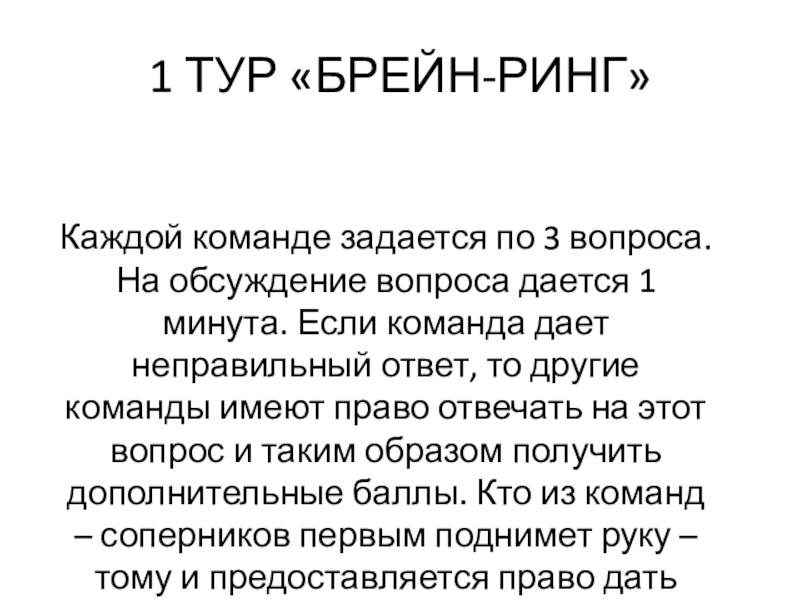 1 ТУР «БРЕЙН-РИНГ»

Каждой команде задается по 3 вопроса. На обсуждение вопроса дается 1 минута. Если команда дает неправильный ответ, то другие команды имеют право отвечать на этот вопрос и таким образом получить дополнительные баллы. Кто из команд – соперников первым поднимет руку – тому и предоставляется право дать